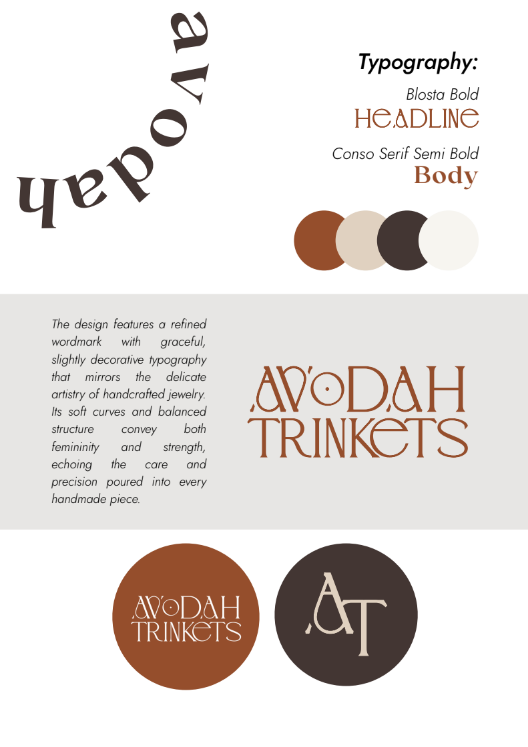 avodah

Typography:

Blosta Bold
HEADLINE

Conso Serif Semi Bold
Body

The design features a refined wordmark with graceful, slightly decorative typography that mirrors the delicate artistry of handcrafted jewelry. Its soft curves and balanced structure convey both femininity and strength, echoing the care and precision poured into every handmade piece.

AVODAH
TRINKETS

AVODAH
TRINKETS

AT